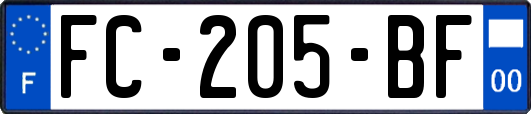 F

FC-205-BF

00